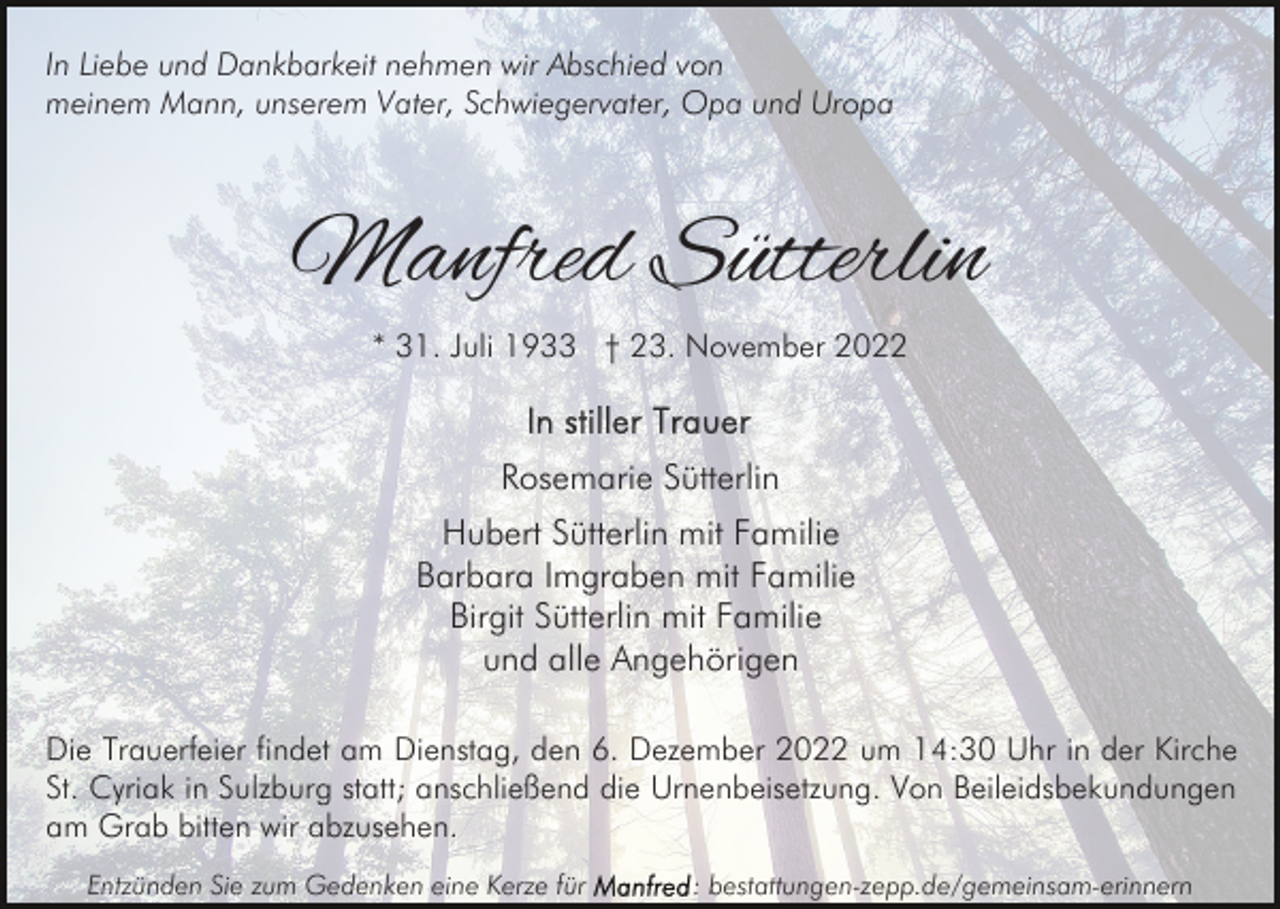 In Liebe und Dankbarkeit nehmen wir Abschied von meinem Mann, unserem Vater, Schwiegervater, Opa und Uropa

Manfred Sütterlin

* 31. Juli 1933 † 23. November 2022

In stiller Trauer

Rosemarie Sütterlin

Hubert Sütterlin mit Familie
Barbara Imgraben mit Familie
Birgit Sütterlin mit Familie
und alle Angehörigen

Die Trauerfeier findet am Dienstag, den 6. Dezember 2022 um 14:30 Uhr in der Kirche St. Cyriak in Sulzburg statt; anschließend die Urnenbeisetzung. Von Beileidsbekundungen am Grab bitten wir abzusehen.

Entzünden Sie zum Gedenken eine Kerze für Manfred: bestattungen-zepp.de/gemeinsam-erinnern